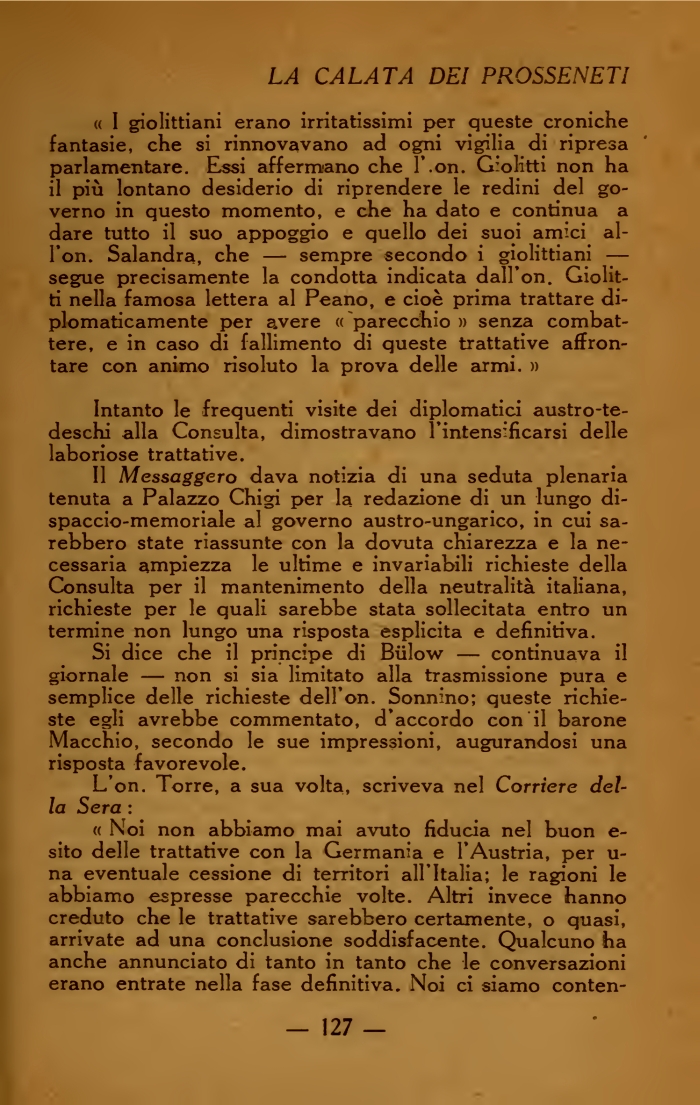 LA CALATA DEI PROSSENETI

« I giolittiani erano irritatissimi per queste croniche fantasie, che si rinnovavano ad ogni vigilia di ripresa parlamentare. Essi affermano che l'.on. Giolitti non ha il più lontano desiderio di riprendere le redini del governo in questo momento, e che ha dato e continua a dare tutto il suo appoggio e quello dei suoi amici all'on. Salandra, che — sempre secondo i giolittiani — segue precisamente la condotta indicata dall'on. Giolitti nella famosa lettera al Peano, e cioè prima trattare diplomaticamente per avere « parecchio » senza combattere, e in caso di fallimento di queste trattative affrontare con animo risoluto la prova delle armi. »

Intanto le frequenti visite dei diplomatici austro-tedeschi alla Consulta, dimostravano l'intensificarsi delle laboriose trattative.

Il Messaggero dava notizia di una seduta plenaria tenuta a Palazzo Chigi per la redazione di un lungo dispaccio-memoriale al governo austro-ungarico, in cui sarebbero state riassunte con la dovuta chiarezza e la necessaria ampiezza le ultime e invariabili richieste della Consulta per il mantenimento della neutralità italiana, richieste per le quali sarebbe stata sollecitata entro un termine non lungo una risposta esplicita e definitiva.

Si dice che il principe di Bülow — continuava il giornale — non si sia limitato alla trasmissione pura e semplice delle richieste dell'on. Sonnino; queste richieste egli avrebbe commentato, d'accordo con il barone Macchio, secondo le sue impressioni, augurandosi una risposta favorevole.

L'on. Torre, a sua volta, scriveva nel Corriere della Sera:

« Noi non abbiamo mai avuto fiducia nel buon esito delle trattative con la Germania e l'Austria, per una eventuale cessione di territori all'Italia; le ragioni le abbiamo espresse parecchie volte. Altri invece hanno creduto che le trattative sarebbero certamente, o quasi, arrivate ad una conclusione soddisfacente. Qualcuno ha anche annunciato di tanto in tanto che le conversazioni erano entrate nella fase definitiva. Noi ci siamo conten-

— 127 —